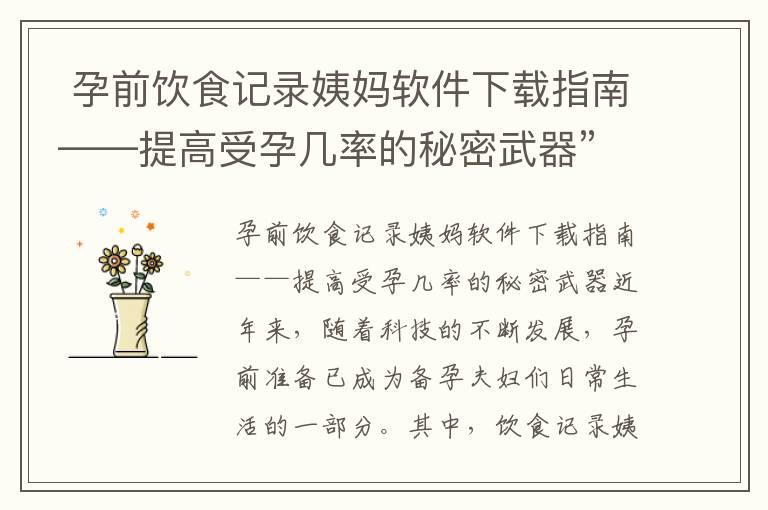 孕前饮食记录姨妈软件下载指南——提高受孕几率的秘密武器”

孕前饮食记录姨妈软件下载指南——提高受孕几率的秘密武器近年来，随着科技的不断发展，孕前准备已成为备孕夫妇们日常生活的一部分。其中，饮食记录姨